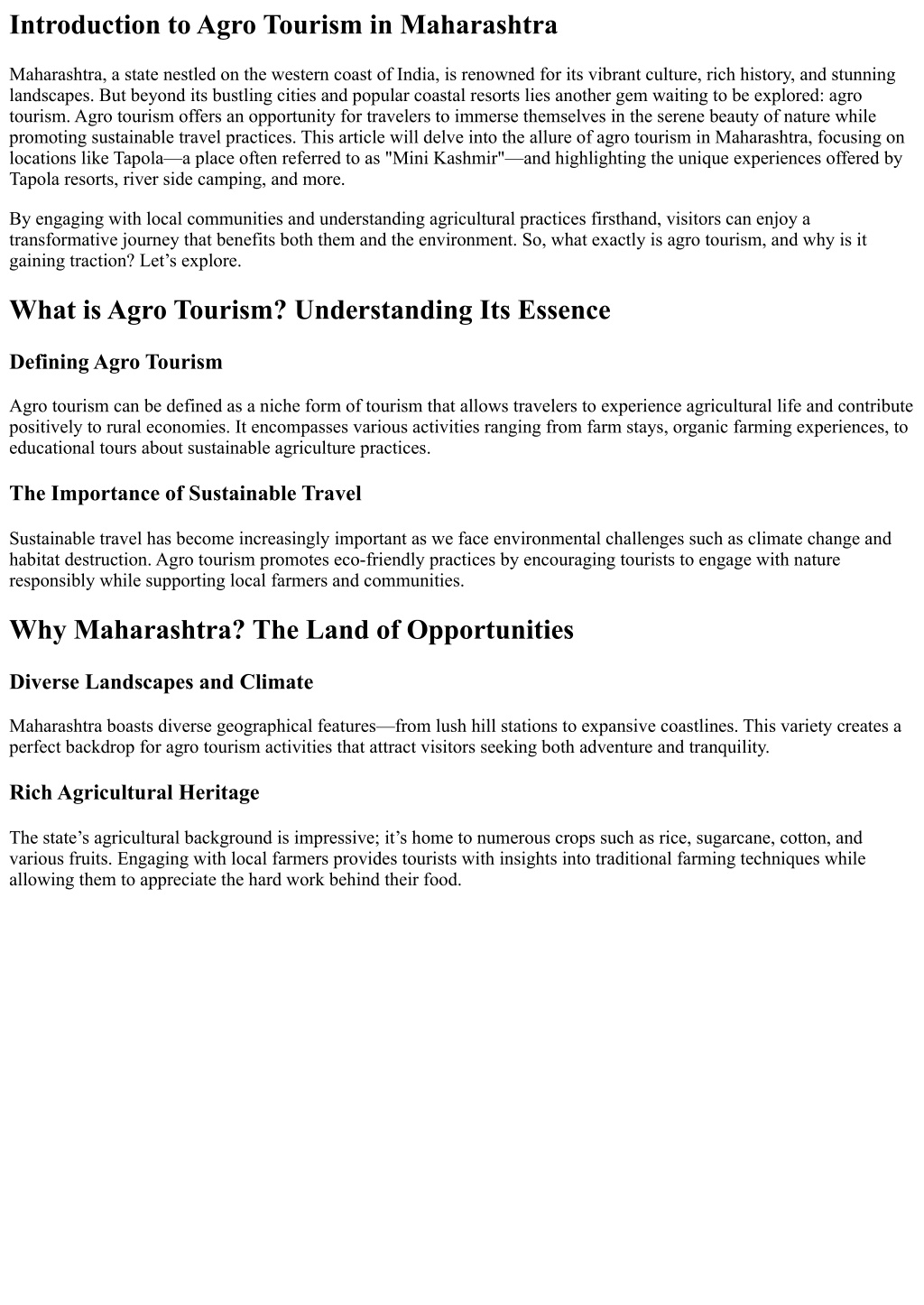 Introduction to Agro Tourism in Maharashtra

Maharashtra, a state nestled on the western coast of India, is renowned for its vibrant culture, rich history, and stunning landscapes. But beyond its bustling cities and popular coastal resorts lies another gem waiting to be explored: agro tourism. Agro tourism offers an opportunity for travelers to immerse themselves in the serene beauty of nature while promoting sustainable travel practices. This article will delve into the allure of agro tourism in Maharashtra, focusing on locations like Tapola—a place often referred to as "Mini Kashmir"—and highlighting the unique experiences offered by Tapola resorts, river side camping, and more.

By engaging with local communities and understanding agricultural practices firsthand, visitors can enjoy a transformative journey that benefits both them and the environment. So, what exactly is agro tourism, and why is it gaining traction? Let’s explore.

What is Agro Tourism? Understanding Its Essence

Defining Agro Tourism

Agro tourism can be defined as a niche form of tourism that allows travelers to experience agricultural life and contribute positively to rural economies. It encompasses various activities ranging from farm stays, organic farming experiences, to educational tours about sustainable agriculture practices.

The Importance of Sustainable Travel

Sustainable travel has become increasingly important as we face environmental challenges such as climate change and habitat destruction. Agro tourism promotes eco-friendly practices by encouraging tourists to engage with nature responsibly while supporting local farmers and communities.

Why Maharashtra? The Land of Opportunities

Diverse Landscapes and Climate

Maharashtra boasts diverse geographical features—from lush hill stations to expansive coastlines. This variety creates a perfect backdrop for agro tourism activities that attract visitors seeking both adventure and tranquility.

Rich Agricultural Heritage

The state’s agricultural background is impressive; it’s home to numerous crops such as rice, sugarcane, cotton, and various fruits. Engaging with local farmers provides tourists with insights into traditional farming techniques while allowing them to appreciate the hard work behind their food.